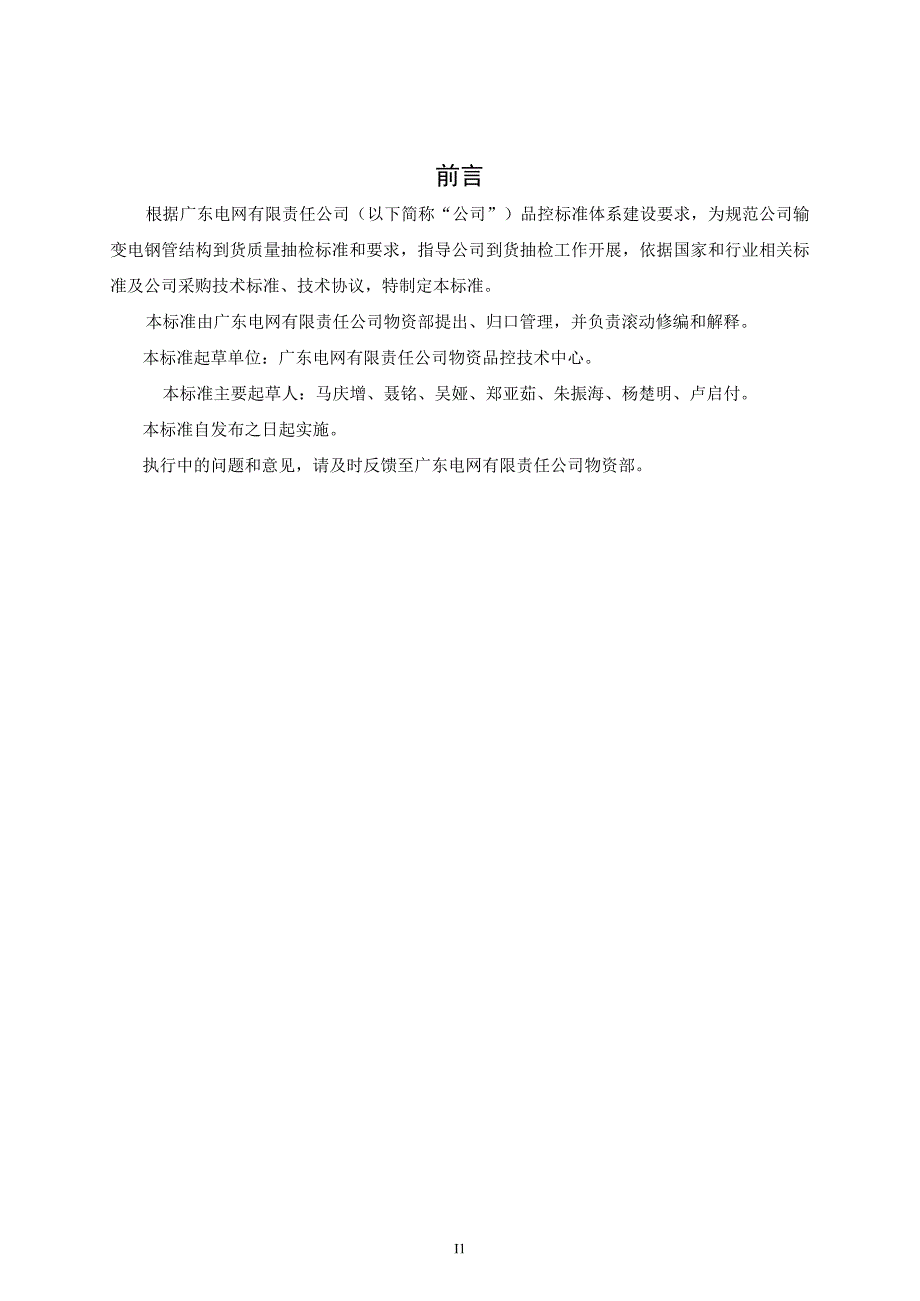 前言

根据广东电网有限责任公司（以下简称“公司”）品控标准体系建设要求，为规范公司输变电钢管结构到货质量抽检标准和要求，指导公司到货抽检工作开展，依据国家和行业相关标准及公司采购技术标准、技术协议，特制定本标准。

本标准由广东电网有限责任公司物资部提出、归口管理，并负责滚动修编和解释。

本标准起草单位：广东电网有限责任公司物资品控技术中心。

本标准主要起草人：马庆增、聂铭、吴娅、郑亚茹、朱振海、杨楚明、卢启付。

本标准自发布之日起实施。

执行中的问题和意见，请及时反馈至广东电网有限责任公司物资部。

II